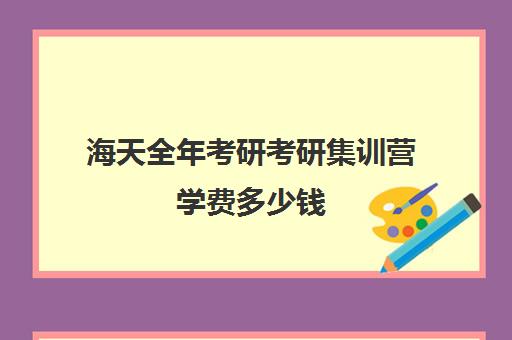 海天全年考研考研集训营学费多少钱